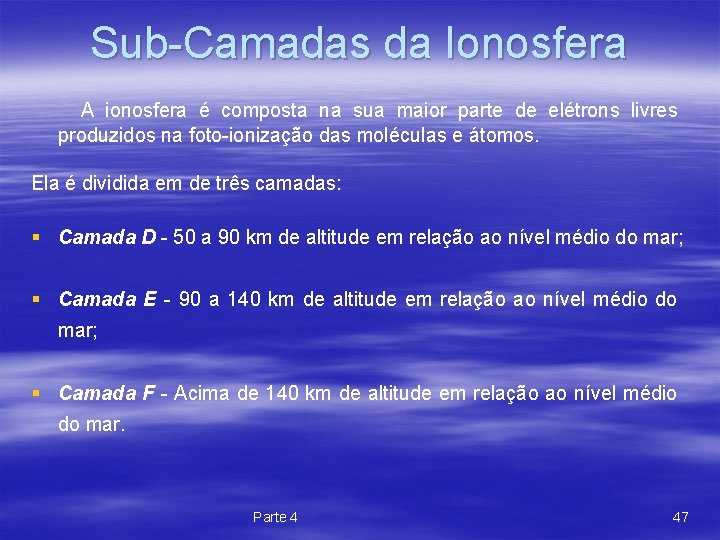 Sub-Camadas da Ionosfera

A ionosfera é composta na sua maior parte de elétrons livres produzidos na foto-ionização das moléculas e átomos.

Ela é dividida em de três camadas:

• Camada D - 50 a 90 km de altitude em relação ao nível médio do mar;

• Camada E - 90 a 140 km de altitude em relação ao nível médio do mar;

• Camada F - Acima de 140 km de altitude em relação ao nível médio do mar.

Parte 4

47